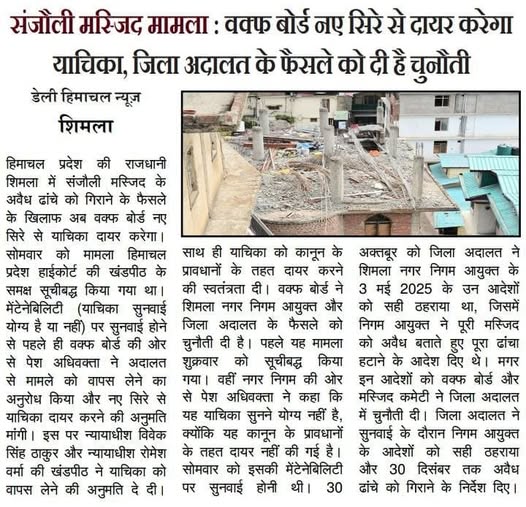 संजौली मस्जिद मामला : वक्फ बोर्ड नए सिरे से दायर करेगा याचिका, जिला अदालत के फैसले को दी है चुनौती

डेली हिमाचल न्यूज़
शिमला

हिमाचल प्रदेश की राजधानी शिमला में संजौली मस्जिद के अवैध ढांचे को गिराने के फैसले के खिलाफ अब वक्फ बोर्ड नए सिरे से याचिका दायर करेगा। सोमवार को मामला हिमाचल प्रदेश हाईकोर्ट की खंडपीठ के समक्ष सूचीबद्ध किया गया था। मेंटेनेबिलिटी (याचिका सुनवाई योग्य है या नहीं) पर सुनवाई होने से पहले ही वक्फ बोर्ड की ओर से पेश अधिवक्ता ने अदालत से मामले को वापस लेने का अनुरोध किया और नए सिरे से याचिका दायर करने की अनुमति मांगी। इस पर न्यायाधीश विवेक सिंह ठाकुर और न्यायाधीश रोमेश वर्मा की खंडपीठ ने याचिका को वापस लेने की अनुमति दे दी। साथ ही याचिका को कानून के प्रावधानों के तहत दायर करने की स्वतंत्रता दी। वक्फ बोर्ड ने शिमला नगर निगम आयुक्त और जिला अदालत के फैसले को चुनौती दी है। पहले यह मामला शुक्रवार को सूचीबद्ध किया गया। वहीं नगर निगम की ओर से पेश अधिवक्ता ने कहा कि यह याचिका सुनने योग्य नहीं है, क्योंकि यह कानून के प्रावधानों के तहत दायर नहीं की गई है। सोमवार को इसकी मेंटेनेबिलिटी पर सुनवाई होनी थी। 30 अक्तबूर को जिला अदालत ने शिमला नगर निगम आयुक्त के 3 मई 2025 के उन आदेशों को सही ठहराया था, जिसमें निगम आयुक्त ने पूरी मस्जिद को अवैध बताते हुए पूरा ढांचा हटाने के आदेश दिए थे। मगर इन आदेशों को वक्फ बोर्ड और मस्जिद कमेटी ने जिला अदालत में चुनौती दी। जिला अदालत ने सुनवाई के दौरान निगम आयुक्त के आदेशों को सही ठहराया और 30 दिसंबर तक अवैध ढांचे को गिराने के निर्देश दिए।